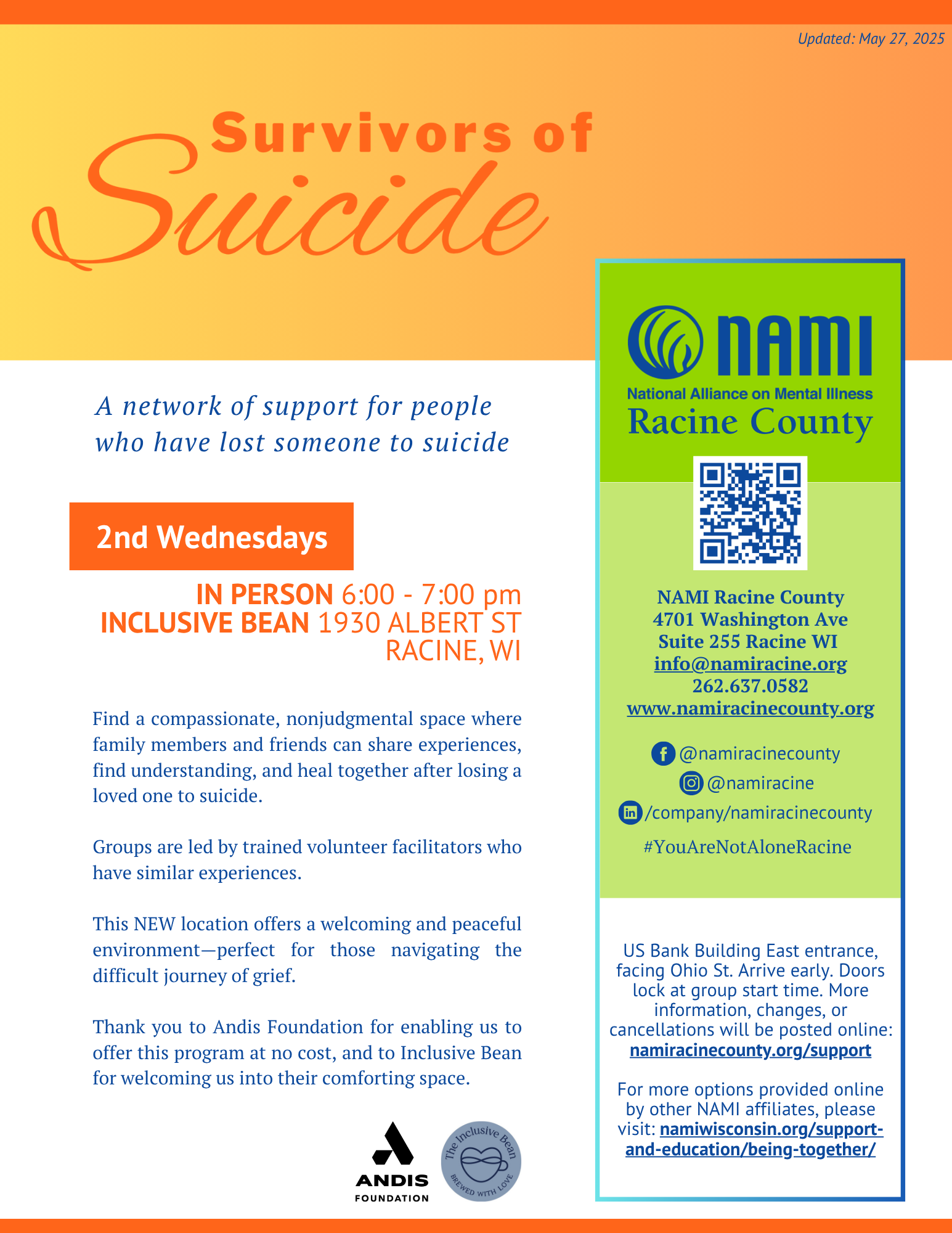 Updated: May 27, 2025

Survivors of Suicide

A network of support for people who have lost someone to suicide

2nd Wednesdays

IN PERSON 6:00 - 7:00 pm
INCLUSIVE BEAN 1930 ALBERT ST
RACINE, WI

Find a compassionate, nonjudgmental space where family members and friends can share experiences, find understanding, and heal together after losing a loved one to suicide.

Groups are led by trained volunteer facilitators who have similar experiences.

This NEW location offers a welcoming and peaceful environment—perfect for those navigating the difficult journey of grief.

Thank you to Andis Foundation for enabling us to offer this program at no cost, and to Inclusive Bean for welcoming us into their comforting space.

ANDIS FOUNDATION

The Inclusive Bean
BREWED WITH LOVE

NAMI
National Alliance on Mental Illness
Racine County

NAMI Racine County
4701 Washington Ave
Suite 255 Racine WI
info@namiracine.org
262.637.0582
www.namiracinecounty.org

@namiracinecounty
@namiracine
/company/namiracinecounty
#YouAreNotAloneRacine

US Bank Building East entrance, facing Ohio St. Arrive early. Doors lock at group start time. More information, changes, or cancellations will be posted online: namiracinecounty.org/support

For more options provided online by other NAMI affiliates, please visit: namiwisconsin.org/support-and-education/being-together/